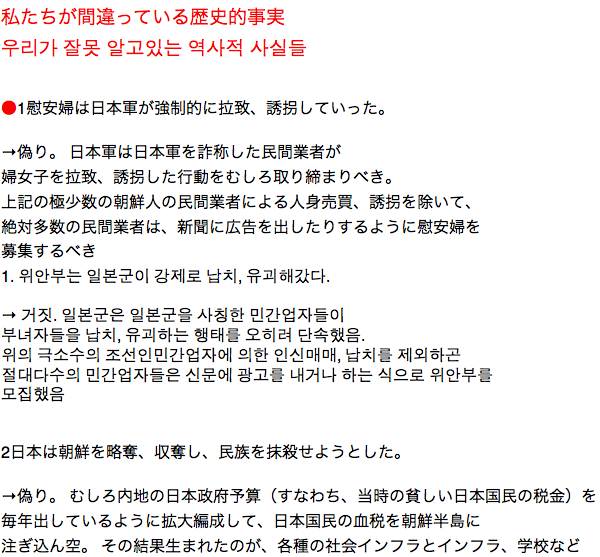 私たちが間違っている歴史的事実
우리가 잘못 알고있는 역사적 사실들

●1慰安婦は日本軍が強制的に拉致、誘拐していった。

→偽り。 日本軍は日本軍を詐称した民間業者が
婦女子を拉致、誘拐した行動をむしろ取り締まりべき。
上記の極少数の朝鮮人の民間業者による人身売買、誘拐を除いて、
絶対多数の民間業者は、新聞に広告を出したりするように慰安婦を
募集するべき
1. 위안부는 일본군이 강제로 납치, 유괴해갔다.

→ 거짓. 일본군은 일본군을 사칭한 민간업자들이
부녀자들을 납치, 유괴하는 행태를 오히려 단속했음.
위의 극소수의 조선인민간업자에 의한 인신매매, 납치를 제외하곤
절대다수의 민간업자들은 신문에 광고를 내거나 하는 식으로 위안부를
모집했음

2日本は朝鮮を略奪、収奪し、民族を抹殺せようとした。

→偽り。 むしろ内地の日本政府予算（すなわち、当時の貧しい日本国民の税金）を
毎年出しているように拡大編成して、日本国民の血税を朝鮮半島に
注ぎ込ん空。 その結果生まれたのが、各種の社会インフラとインフラ、学校など